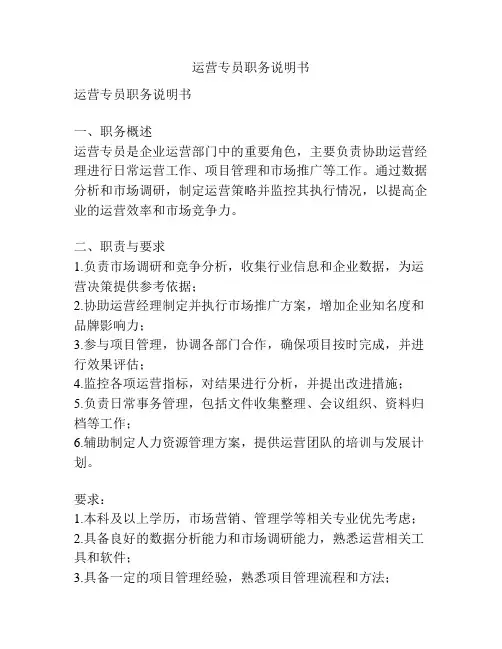 运营专员职务说明书

运营专员职务说明书

一、职务概述
运营专员是企业运营部门中的重要角色，主要负责协助运营经理进行日常运营工作、项目管理和市场推广等工作。通过数据分析和市场调研，制定运营策略并监控其执行情况，以提高企业的运营效率和市场竞争力。

二、职责与要求
1.负责市场调研和竞争分析，收集行业信息和企业数据，为运营决策提供参考依据；
2.协助运营经理制定并执行市场推广方案，增加企业知名度和品牌影响力；
3.参与项目管理，协调各部门合作，确保项目按时完成，并进行效果评估；
4.监控各项运营指标，对结果进行分析，并提出改进措施；
5.负责日常事务管理，包括文件收集整理、会议组织、资料归档等工作；
6.辅助制定人力资源管理方案，提供运营团队的培训与发展计划。

要求：
1.本科及以上学历，市场营销、管理学等相关专业优先考虑；
2.具备良好的数据分析能力和市场调研能力，熟悉运营相关工具和软件；
3.具备一定的项目管理经验，熟悉项目管理流程和方法；